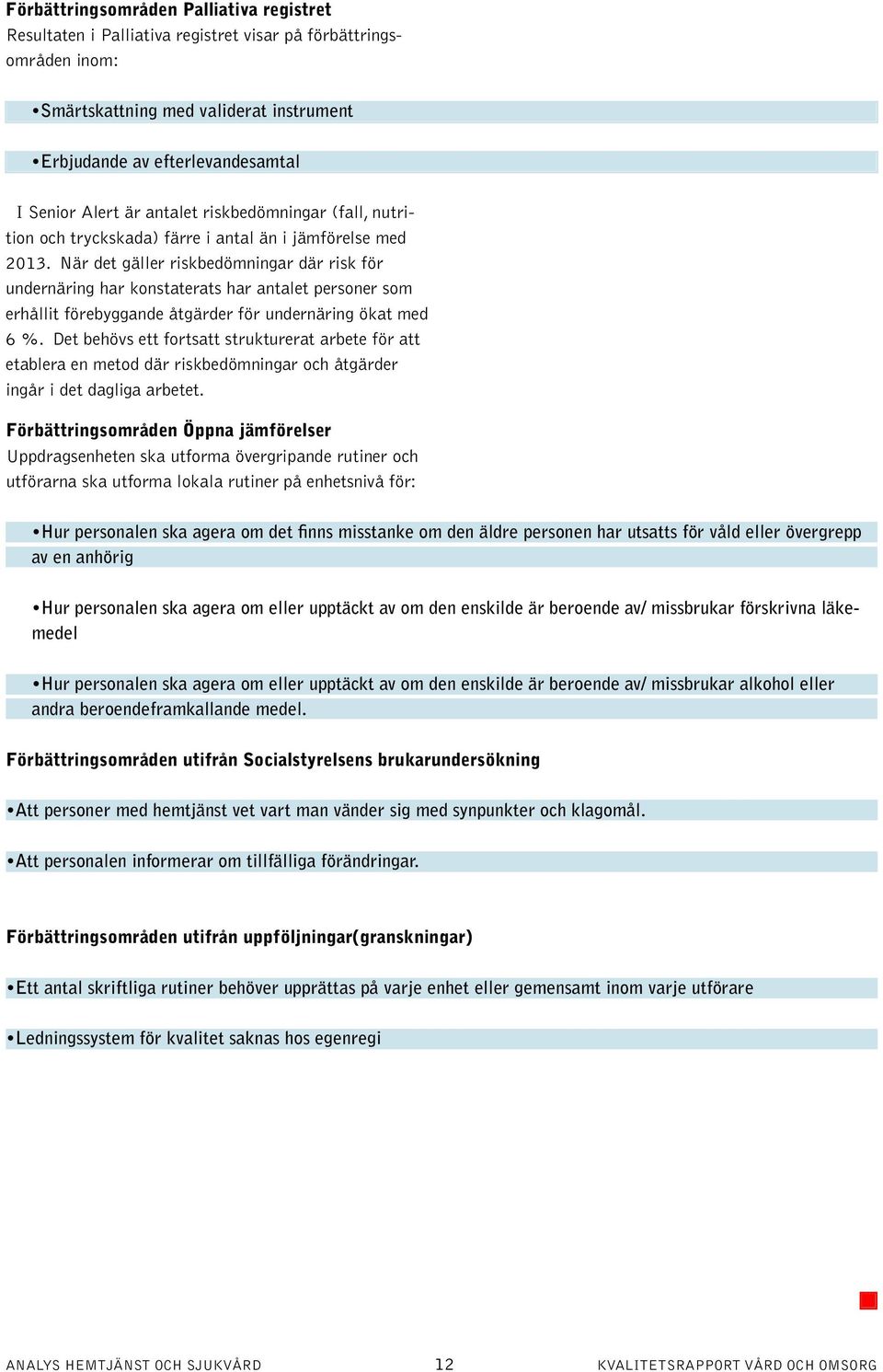 Förbättringsområden Palliativa registret
Resultaten i Palliativa registret visar på förbättringsområden inom:

•Smärtskattning med validerat instrument

•Erbjudande av efterlevandesamtal

I Senior Alert är antalet riskbedömningar (fall, nutrition och tryckskada) färre i antal än i jämförelse med 2013. När det gäller riskbedömningar där risk för undernäring har konstaterats har antalet personer som erhållit förebyggande åtgärder för undernäring ökat med 6 %. Det behövs ett fortsatt strukturerat arbete för att etablera en metod där riskbedömningar och åtgärder ingår i det dagliga arbetet.

Förbättringsområden Öppna jämförelser
Uppdragsenheten ska utforma övergripande rutiner och utförarna ska utforma lokala rutiner på enhetsnivå för:

•Hur personalen ska agera om det finns misstanke om den äldre personen har utsatts för våld eller övergrepp av en anhörig

•Hur personalen ska agera om eller upptäckt av om den enskilde är beroende av/ missbrukar förskrivna läkemedel

•Hur personalen ska agera om eller upptäckt av om den enskilde är beroende av/ missbrukar alkohol eller andra beroendeframkallande medel.

Förbättringsområden utifrån Socialstyrelsens brukarundersökning

•Att personer med hemtjänst vet vart man vänder sig med synpunkter och klagomål.

•Att personalen informerar om tillfälliga förändringar.

Förbättringsområden utifrån uppföljningar(granskningar)

•Ett antal skriftliga rutiner behöver upprättas på varje enhet eller gemensamt inom varje utförare

•Ledningssystem för kvalitet saknas hos egenregi

ANALYS HEMTJÄNST OCH SJUKVÅRD 12 KVALITETSRAPPORT VÅRD OCH OMSORG